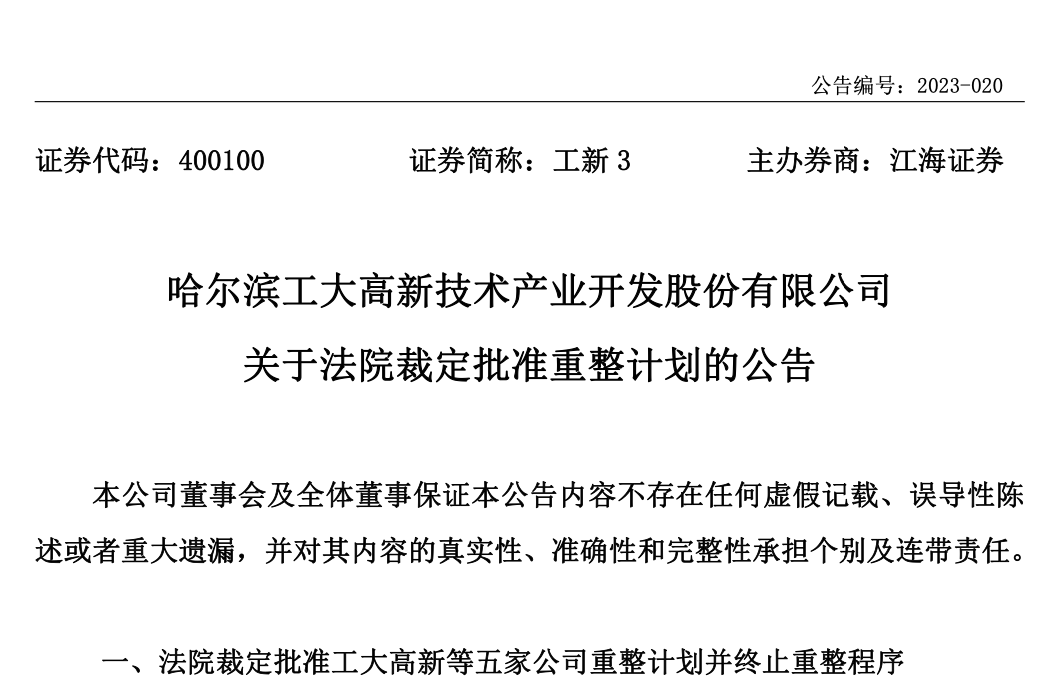 公告编号：2023-020

证券代码：400100　　证券简称：工新 3　　主办券商：江海证券

哈尔滨工大高新技术产业开发股份有限公司
关于法院裁定批准重整计划的公告

本公司董事会及全体董事保证本公告内容不存在任何虚假记载、误导性陈述或者重大遗漏，并对其内容的真实性、准确性和完整性承担个别及连带责任。

一、法院裁定批准工大高新等五家公司重整计划并终止重整程序